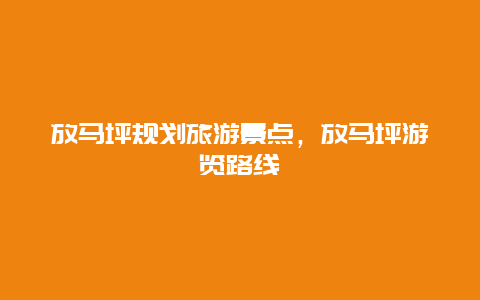 放马坪规划旅游景点，放马坪游览路线